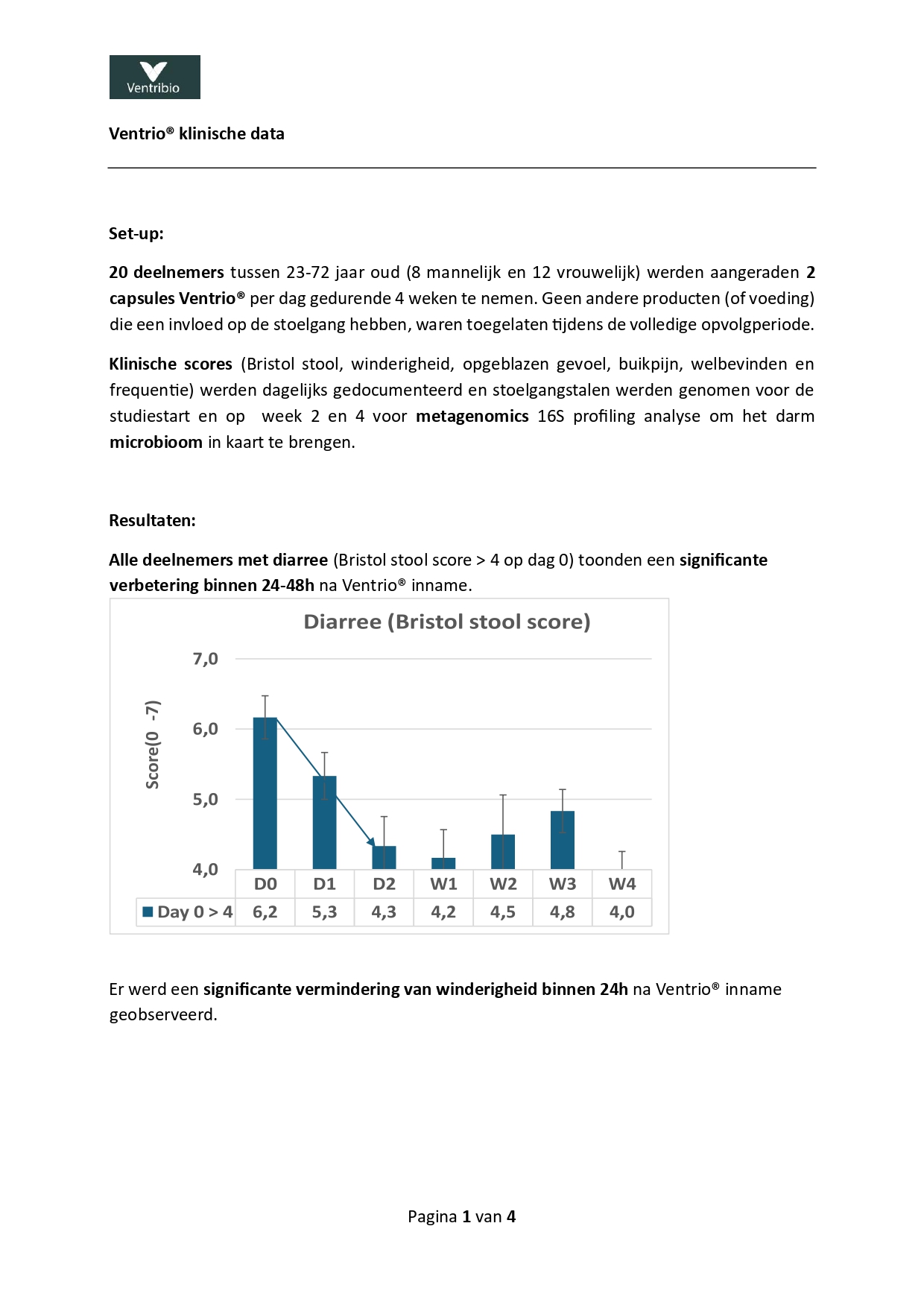 Ventribio

Ventrio® klinische data

Set-up:

20 deelnemers tussen 23-72 jaar oud (8 mannelijk en 12 vrouwelijk) werden aangeraden 2 capsules Ventrio® per dag gedurende 4 weken te nemen. Geen andere producten (of voeding) die een invloed op de stoelgang hebben, waren toegelaten tijdens de volledige opvolgperiode.

Klinische scores (Bristol stool, winderigheid, opgeblazen gevoel, buikpijn, welbevinden en frequentie) werden dagelijks gedocumenteerd en stoelgangstalen werden genomen voor de studiestart en op week 2 en 4 voor metagenomics 16S profiling analyse om het darm microbioom in kaart te brengen.

Resultaten:

Alle deelnemers met diarree (Bristol stool score > 4 op dag 0) toonden een significante verbetering binnen 24-48h na Ventrio® inname.

Diarree (Bristol stool score)

Score(0 -7)

7,0
6,0
5,0
4,0

| | D0 | D1 | D2 | W1 | W2 | W3 | W4 |
|---|---|---|---|---|---|---|---|
| Day 0 > 4 | 6,2 | 5,3 | 4,3 | 4,2 | 4,5 | 4,8 | 4,0 |

Er werd een significante vermindering van winderigheid binnen 24h na Ventrio® inname geobserveerd.

Pagina 1 van 4